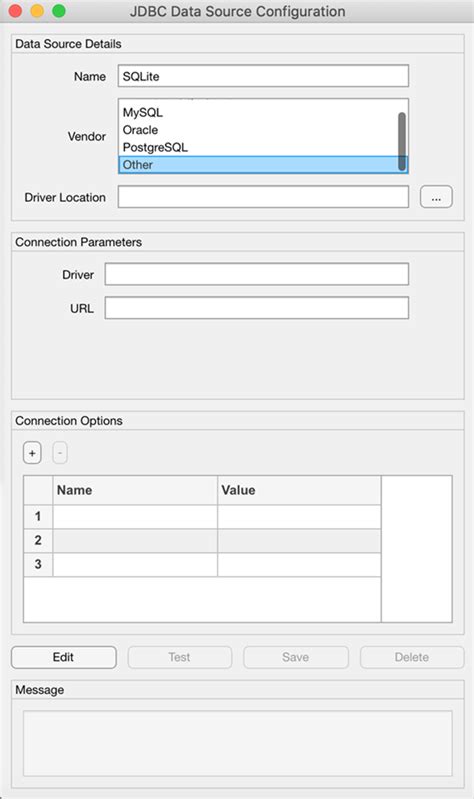 JDBC Data Source Configuration

Data Source Details

Name SQLite

Vendor
MySQL
Oracle
PostgreSQL
Other

Driver Location ...

Connection Parameters

Driver

URL

Connection Options

+ -

| | Name | Value |
|---|---|---|
| 1 | | |
| 2 | | |
| 3 | | |

Edit Test Save Delete

Message